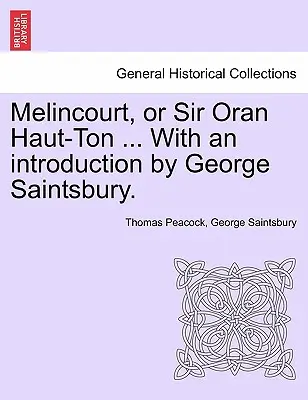 BRITISH LIBRARY

General Historical Collections

Melincourt, or Sir Oran Haut-Ton ... With an introduction by George Saintsbury.

Thomas Peacock, George Saintsbury